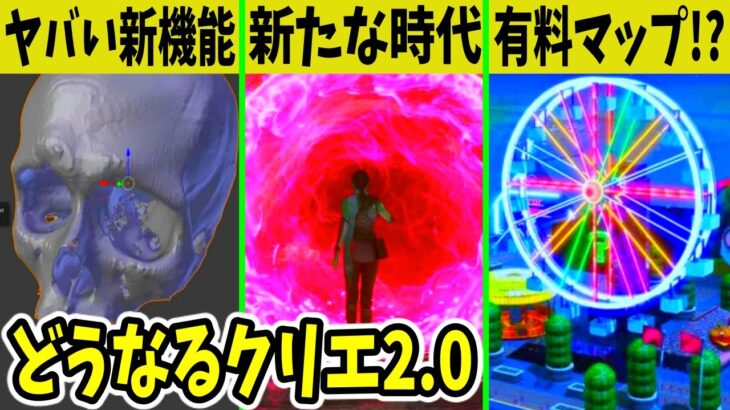 ヤバい新機能
新たな時代
有料マップ!?
どうなるクリエ2.0